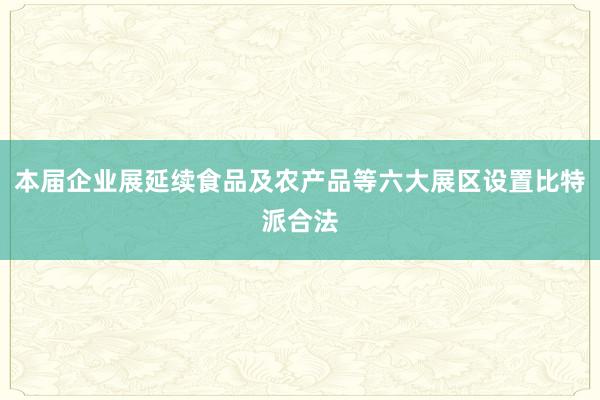 本届企业展延续食品及农产品等六大展区设置比特派合法